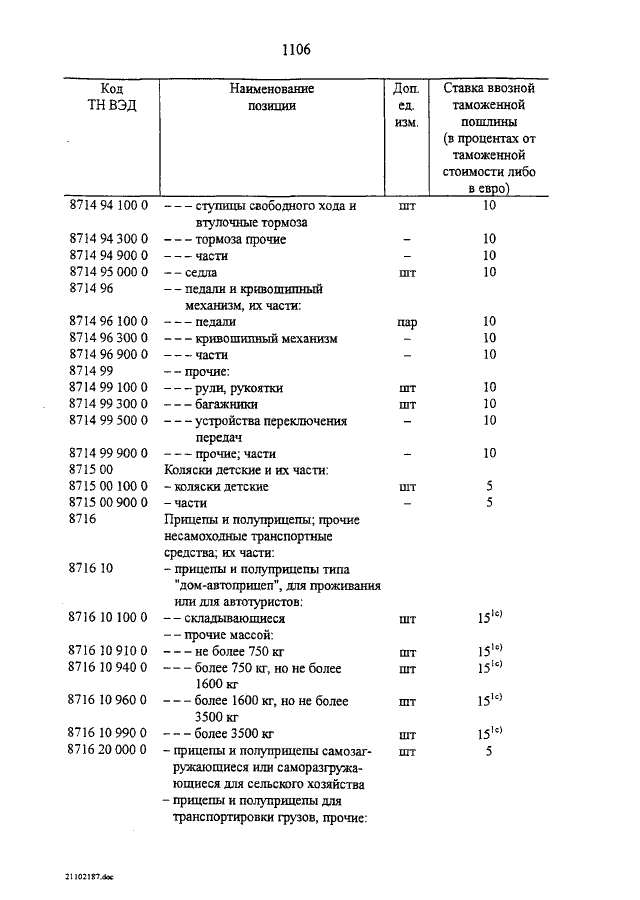 1106

| Код ТН ВЭД | Наименование позиции | Доп. ед. изм. | Ставка ввозной таможенной пошлины (в процентах от таможенной стоимости либо в евро) |
|---|---|---|---|
| 8714 94 100 0 | – – – ступицы свободного хода и втулочные тормоза | шт | 10 |
| 8714 94 300 0 | – – – тормоза прочие | – | 10 |
| 8714 94 900 0 | – – – части | – | 10 |
| 8714 95 000 0 | – – седла | шт | 10 |
| 8714 96 | – – педали и кривошипный механизм, их части: | | |
| 8714 96 100 0 | – – – педали | пар | 10 |
| 8714 96 300 0 | – – – кривошипный механизм | – | 10 |
| 8714 96 900 0 | – – – части | – | 10 |
| 8714 99 | – – прочие: | | |
| 8714 99 100 0 | – – – рули, рукоятки | шт | 10 |
| 8714 99 300 0 | – – – багажники | шт | 10 |
| 8714 99 500 0 | – – – устройства переключения передач | – | 10 |
| 8714 99 900 0 | – – – прочие; части | – | 10 |
| 8715 00 | Коляски детские и их части: | | |
| 8715 00 100 0 | – коляски детские | шт | 5 |
| 8715 00 900 0 | – части | – | 5 |
| 8716 | Прицепы и полуприцепы; прочие несамоходные транспортные средства; их части: | | |
| 8716 10 | – прицепы и полуприцепы типа "дом-автоприцеп", для проживания или для автотуристов: | | |
| 8716 10 100 0 | – – складывающиеся | шт | $15^{1c)}$ |
| | – – прочие массой: | | |
| 8716 10 910 0 | – – – не более 750 кг | шт | $15^{1c)}$ |
| 8716 10 940 0 | – – – более 750 кг, но не более 1600 кг | шт | $15^{1c)}$ |
| 8716 10 960 0 | – – – более 1600 кг, но не более 3500 кг | шт | $15^{1c)}$ |
| 8716 10 990 0 | – – – более 3500 кг | шт | $15^{1c)}$ |
| 8716 20 000 0 | – прицепы и полуприцепы самозагружающиеся или саморазгружающиеся для сельского хозяйства | шт | 5 |
| | – прицепы и полуприцепы для транспортировки грузов, прочие: | | |

21102187.doc